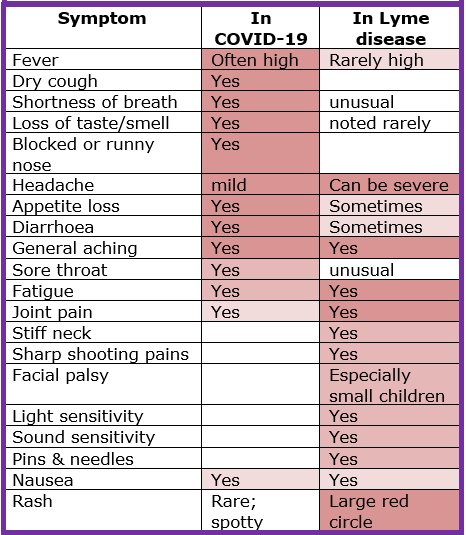 | Symptom | In COVID-19 | In Lyme disease |
|---|---|---|
| Fever | Often high | Rarely high |
| Dry cough | Yes | |
| Shortness of breath | Yes | unusual |
| Loss of taste/smell | Yes | noted rarely |
| Blocked or runny nose | Yes | |
| Headache | mild | Can be severe |
| Appetite loss | Yes | Sometimes |
| Diarrhoea | Yes | Sometimes |
| General aching | Yes | Yes |
| Sore throat | Yes | unusual |
| Fatigue | Yes | Yes |
| Joint pain | Yes | Yes |
| Stiff neck | | Yes |
| Sharp shooting pains | | Yes |
| Facial palsy | | Especially small children |
| Light sensitivity | | Yes |
| Sound sensitivity | | Yes |
| Pins & needles | | Yes |
| Nausea | Yes | Yes |
| Rash | Rare; spotty | Large red circle |